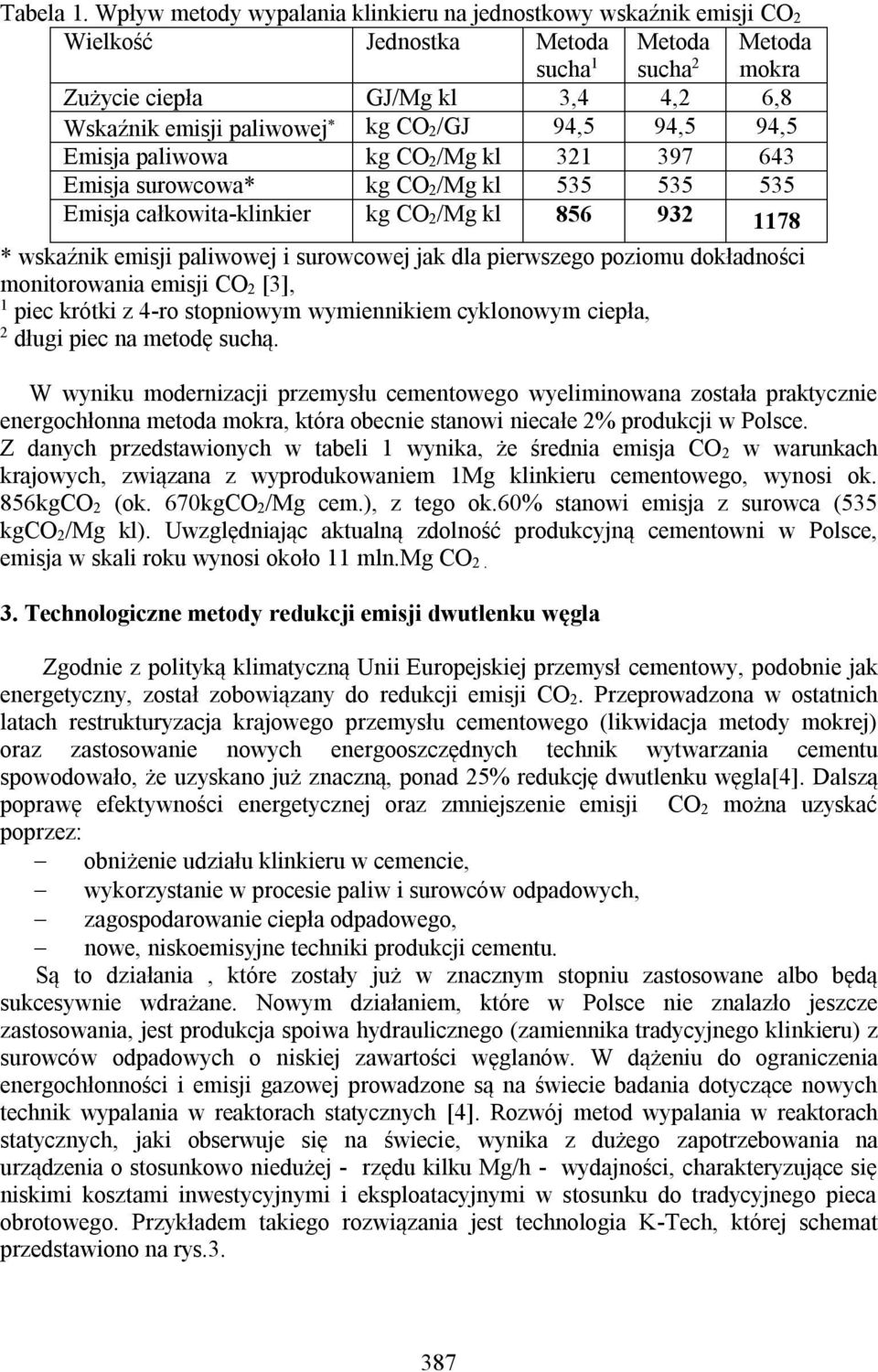 Tabela 1. Wpływ metody wypalania klinkieru na jednostkowy wskaźnik emisji $CO_2$

| Wielkość | Jednostka | Metoda sucha $^1$ | Metoda sucha $^2$ | Metoda mokra |
|---|---|---|---|---|
| Zużycie ciepła | GJ/Mg kl | 3,4 | 4,2 | 6,8 |
| Wskaźnik emisji paliwowej* | kg $CO_2$/GJ | 94,5 | 94,5 | 94,5 |
| Emisja paliwowa | kg $CO_2$/Mg kl | 321 | 397 | 643 |
| Emisja surowcowa* | kg $CO_2$/Mg kl | 535 | 535 | 535 |
| Emisja całkowita-klinkier | kg $CO_2$/Mg kl | 856 | 932 | 1178 |

* wskaźnik emisji paliwowej i surowcowej jak dla pierwszego poziomu dokładności monitorowania emisji $CO_2$ [3],
$^1$ piec krótki z 4-ro stopniowym wymiennikiem cyklonowym ciepła,
$^2$ długi piec na metodę suchą.

W wyniku modernizacji przemysłu cementowego wyeliminowana została praktycznie energochłonna metoda mokra, która obecnie stanowi niecałe 2% produkcji w Polsce. Z danych przedstawionych w tabeli 1 wynika, że średnia emisja $CO_2$ w warunkach krajowych, związana z wyprodukowaniem 1Mg klinkieru cementowego, wynosi ok. 856kg$CO_2$ (ok. 670kg$CO_2$/Mg cem.), z tego ok.60% stanowi emisja z surowca (535 kg$CO_2$/Mg kl). Uwzględniając aktualną zdolność produkcyjną cementowni w Polsce, emisja w skali roku wynosi około 11 mln.Mg $CO_2$.

3. Technologiczne metody redukcji emisji dwutlenku węgla

Zgodnie z polityką klimatyczną Unii Europejskiej przemysł cementowy, podobnie jak energetyczny, został zobowiązany do redukcji emisji $CO_2$. Przeprowadzona w ostatnich latach restrukturyzacja krajowego przemysłu cementowego (likwidacja metody mokrej) oraz zastosowanie nowych energooszczędnych technik wytwarzania cementu spowodowało, że uzyskano już znaczną, ponad 25% redukcję dwutlenku węgla[4]. Dalszą poprawę efektywności energetycznej oraz zmniejszenie emisji $CO_2$ można uzyskać poprzez:
– obniżenie udziału klinkieru w cemencie,
– wykorzystanie w procesie paliw i surowców odpadowych,
– zagospodarowanie ciepła odpadowego,
– nowe, niskoemisyjne techniki produkcji cementu.
Są to działania , które zostały już w znacznym stopniu zastosowane albo będą sukcesywnie wdrażane. Nowym działaniem, które w Polsce nie znalazło jeszcze zastosowania, jest produkcja spoiwa hydraulicznego (zamiennika tradycyjnego klinkieru) z surowców odpadowych o niskiej zawartości węglanów. W dążeniu do ograniczenia energochłonności i emisji gazowej prowadzone są na świecie badania dotyczące nowych technik wypalania w reaktorach statycznych [4]. Rozwój metod wypalania w reaktorach statycznych, jaki obserwuje się na świecie, wynika z dużego zapotrzebowania na urządzenia o stosunkowo niedużej - rzędu kilku Mg/h - wydajności, charakteryzujące się niskimi kosztami inwestycyjnymi i eksploatacyjnymi w stosunku do tradycyjnego pieca obrotowego. Przykładem takiego rozwiązania jest technologia K-Tech, której schemat przedstawiono na rys.3.

387